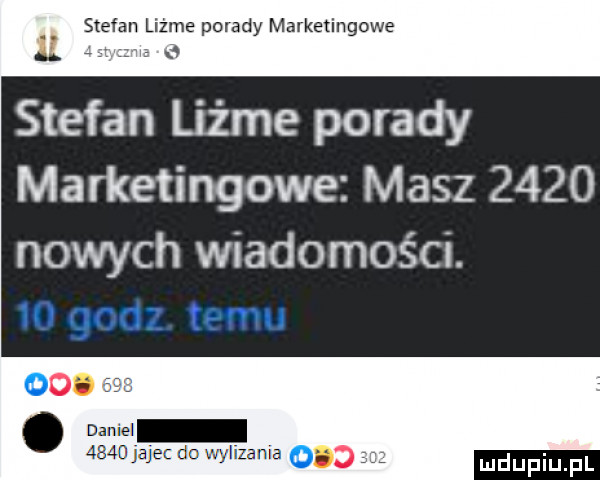 Stefan Liżme porady Marketingowe
4 stycznia ·

Stefan Liżme porady Marketingowe: Masz 2420 nowych wiadomości.
10 godz. temu

698

Daniel
4840 jajec do wylizania 302

mdupiu.pl